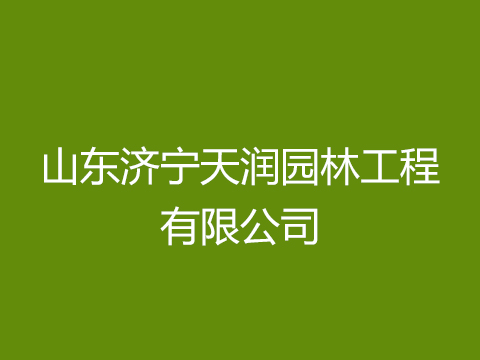 山东济宁天润园林工程有限公司